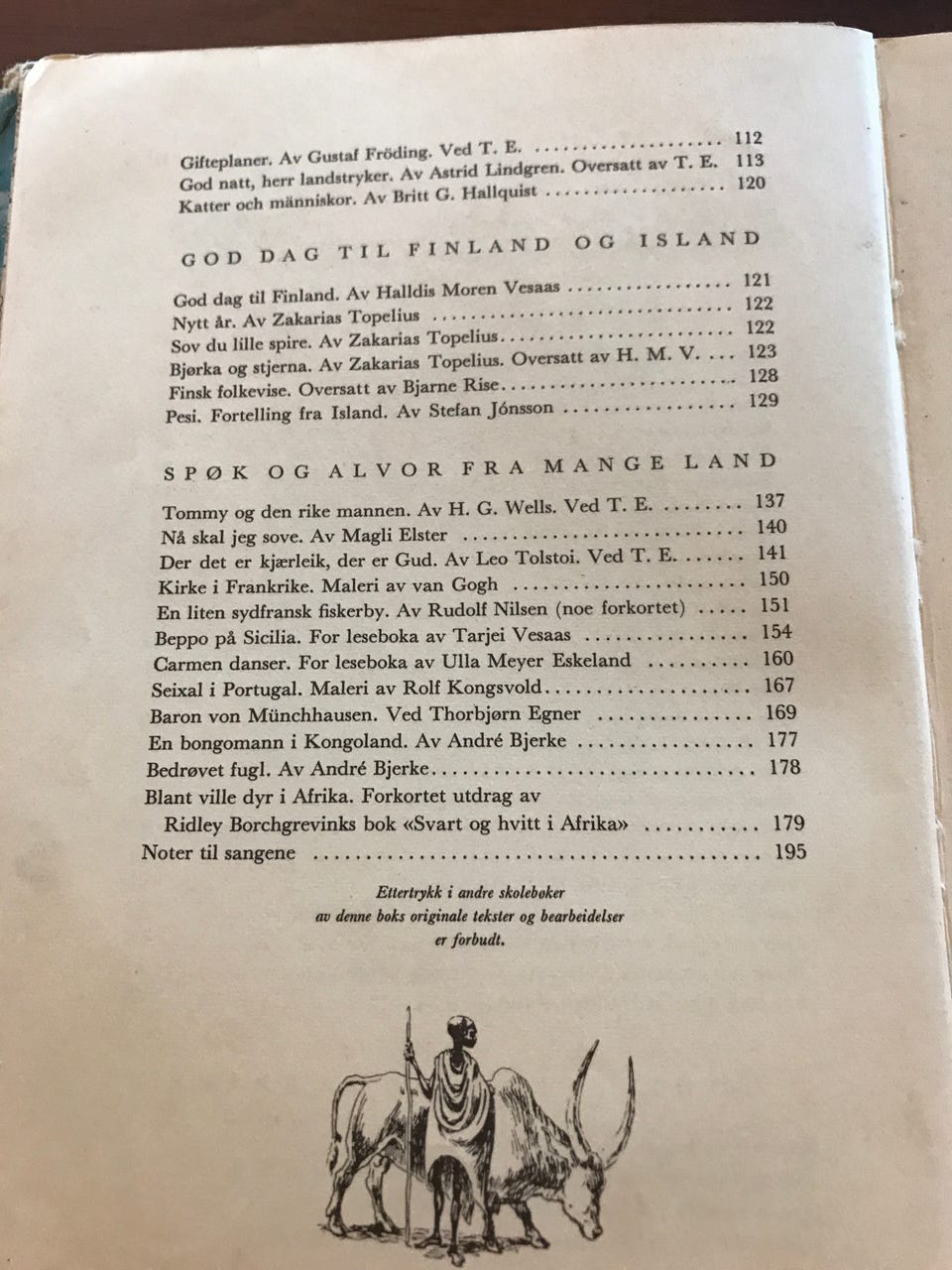 Gifteplaner. Av Gustaf Fröding. Ved T. E. 112
God natt, herr landstryker. Av Astrid Lindgren. Oversatt av T. E. 113
Katter och människor. Av Britt G. Hallquist 120

GOD DAG TIL FINLAND OG ISLAND

God dag til Finland. Av Halldis Moren Vesaas 121
Nytt år. Av Zakarias Topelius 122
Sov du lille spire. Av Zakarias Topelius 122
Bjørka og stjerna. Av Zakarias Topelius. Oversatt av H. M. V. 123
Finsk folkevise. Oversatt av Bjarne Rise 128
Pesi. Fortelling fra Island. Av Stefan Jónsson 129

SPØK OG ALVOR FRA MANGE LAND

Tommy og den rike mannen. Av H. G. Wells. Ved T. E. 137
Nå skal jeg sove. Av Magli Elster 140
Der det er kjærleik, der er Gud. Av Leo Tolstoi. Ved T. E. 141
Kirke i Frankrike. Maleri av van Gogh 150
En liten sydfransk fiskerby. Av Rudolf Nilsen (noe forkortet) 151
Beppo på Sicilia. For leseboka av Tarjei Vesaas 154
Carmen danser. For leseboka av Ulla Meyer Eskeland 160
Seixal i Portugal. Maleri av Rolf Kongsvold 167
Baron von Münchhausen. Ved Thorbjørn Egner 169
En bongomann i Kongoland. Av André Bjerke 177
Bedrøvet fugl. Av André Bjerke 178
Blant ville dyr i Afrika. Forkortet utdrag av Ridley Borchgrevinks bok «Svart og hvitt i Afrika» 179
Noter til sangene 195

Ettertrykk i andre skolebøker
av denne boks originale tekster og bearbeidelser
er forbudt.